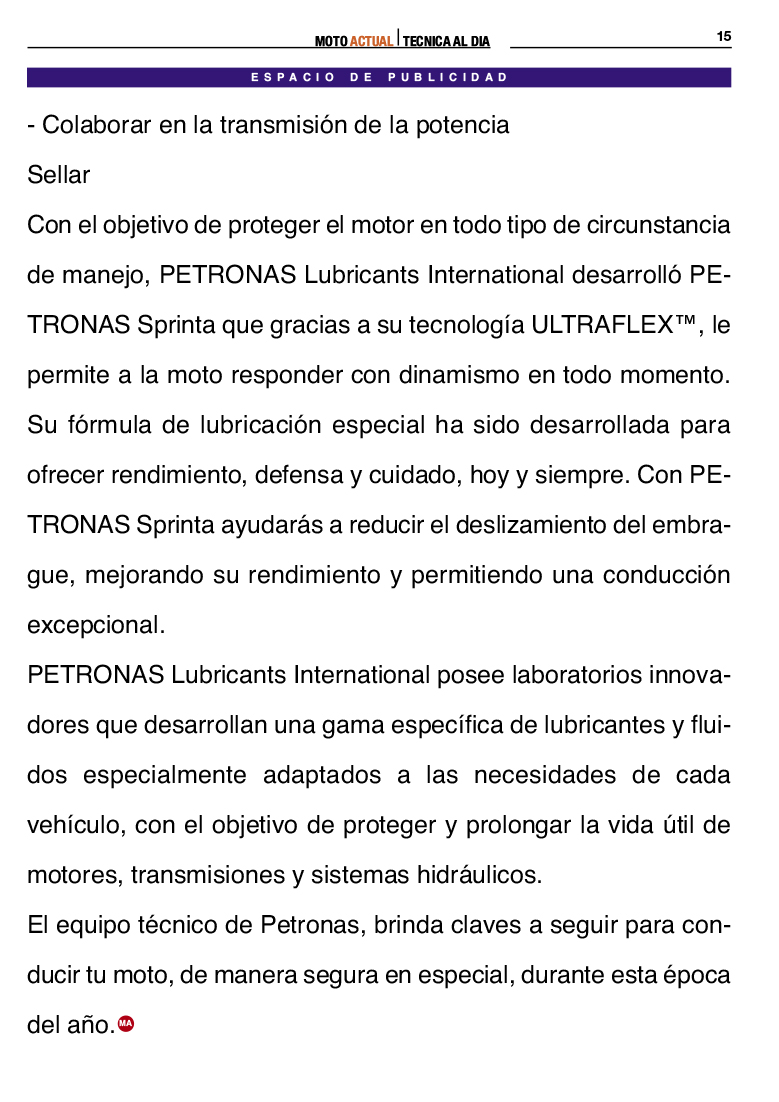 MOTO ACTUAL | TECNICA AL DIA

15

ESPACIO DE PUBLICIDAD

- Colaborar en la transmisión de la potencia

Sellar

Con el objetivo de proteger el motor en todo tipo de circunstancia de manejo, PETRONAS Lubricants International desarrolló PETRONAS Sprinta que gracias a su tecnología ULTRAFLEX™, le permite a la moto responder con dinamismo en todo momento. Su fórmula de lubricación especial ha sido desarrollada para ofrecer rendimiento, defensa y cuidado, hoy y siempre. Con PETRONAS Sprinta ayudarás a reducir el deslizamiento del embrague, mejorando su rendimiento y permitiendo una conducción excepcional.

PETRONAS Lubricants International posee laboratorios innovadores que desarrollan una gama específica de lubricantes y fluidos especialmente adaptados a las necesidades de cada vehículo, con el objetivo de proteger y prolongar la vida útil de motores, transmisiones y sistemas hidráulicos.

El equipo técnico de Petronas, brinda claves a seguir para conducir tu moto, de manera segura en especial, durante esta época del año. MA